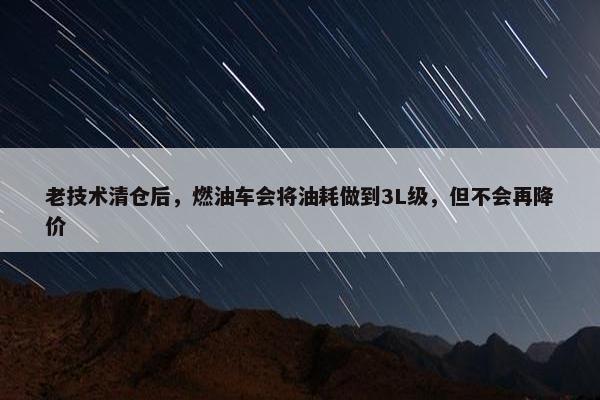 老技术清仓后，燃油车会将油耗做到3L级，但不会再降价